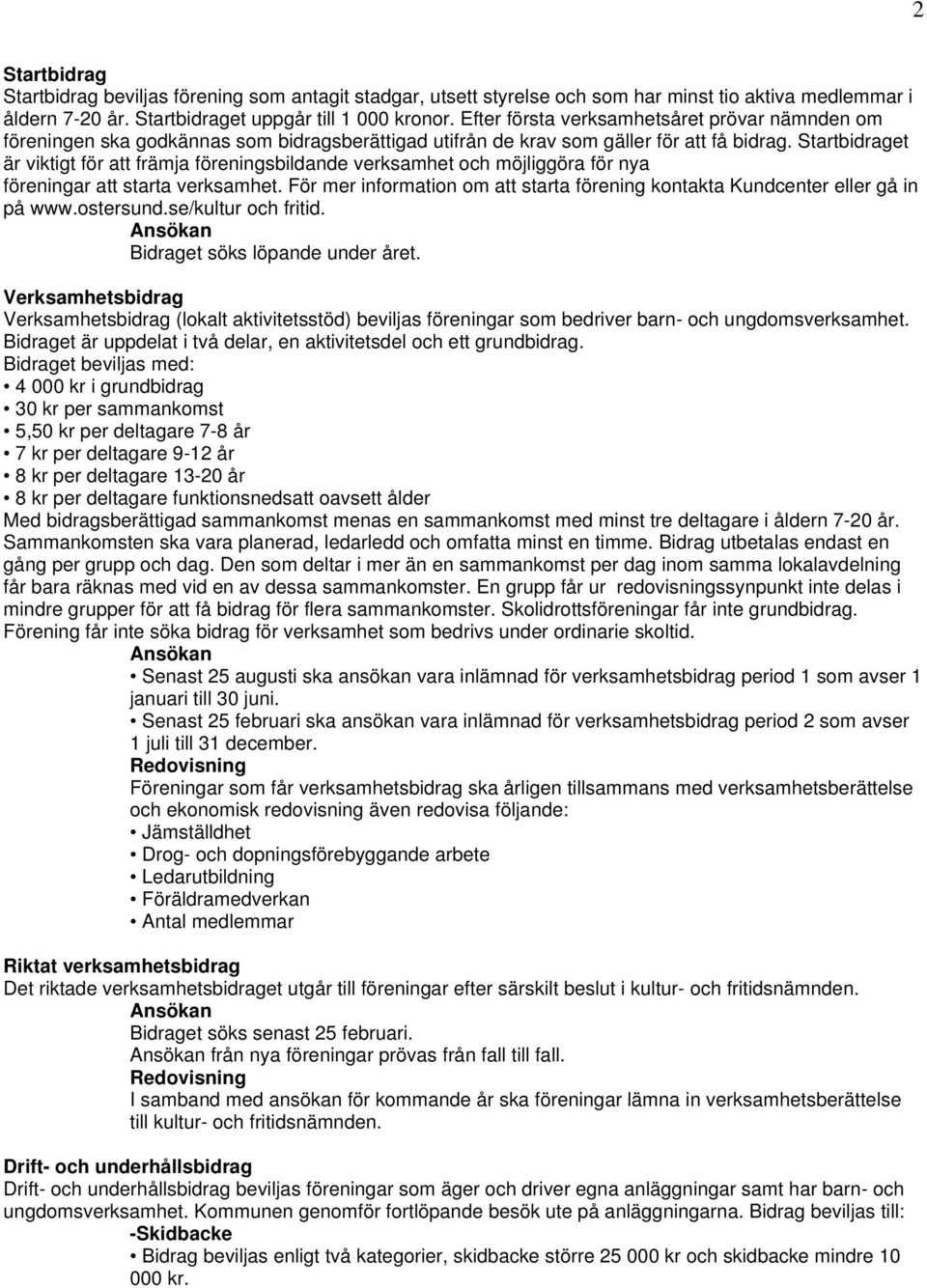 2

Startbidrag
Startbidrag beviljas förening som antagit stadgar, utsett styrelse och som har minst tio aktiva medlemmar i åldern 7-20 år. Startbidraget uppgår till 1 000 kronor. Efter första verksamhetsåret prövar nämnden om föreningen ska godkännas som bidragsberättigad utifrån de krav som gäller för att få bidrag. Startbidraget är viktigt för att främja föreningsbildande verksamhet och möjliggöra för nya föreningar att starta verksamhet. För mer information om att starta förening kontakta Kundcenter eller gå in på www.ostersund.se/kultur och fritid.
Ansökan
Bidraget söks löpande under året.

Verksamhetsbidrag
Verksamhetsbidrag (lokalt aktivitetsstöd) beviljas föreningar som bedriver barn- och ungdomsverksamhet. Bidraget är uppdelat i två delar, en aktivitetsdel och ett grundbidrag.
Bidraget beviljas med:
• 4 000 kr i grundbidrag
• 30 kr per sammankomst
• 5,50 kr per deltagare 7-8 år
• 7 kr per deltagare 9-12 år
• 8 kr per deltagare 13-20 år
• 8 kr per deltagare funktionsnedsatt oavsett ålder
Med bidragsberättigad sammankomst menas en sammankomst med minst tre deltagare i åldern 7-20 år. Sammankomsten ska vara planerad, ledarledd och omfatta minst en timme. Bidrag utbetalas endast en gång per grupp och dag. Den som deltar i mer än en sammankomst per dag inom samma lokalavdelning får bara räknas med vid en av dessa sammankomster. En grupp får ur redovisningssynpunkt inte delas i mindre grupper för att få bidrag för flera sammankomster. Skolidrottsföreningar får inte grundbidrag. Förening får inte söka bidrag för verksamhet som bedrivs under ordinarie skoltid.
Ansökan
• Senast 25 augusti ska ansökan vara inlämnad för verksamhetsbidrag period 1 som avser 1 januari till 30 juni.
• Senast 25 februari ska ansökan vara inlämnad för verksamhetsbidrag period 2 som avser 1 juli till 31 december.
Redovisning
Föreningar som får verksamhetsbidrag ska årligen tillsammans med verksamhetsberättelse och ekonomisk redovisning även redovisa följande:
• Jämställdhet
• Drog- och dopningsförebyggande arbete
• Ledarutbildning
• Föräldramedverkan
• Antal medlemmar

Riktat verksamhetsbidrag
Det riktade verksamhetsbidraget utgår till föreningar efter särskilt beslut i kultur- och fritidsnämnden.
Ansökan
Bidraget söks senast 25 februari.
Ansökan från nya föreningar prövas från fall till fall.
Redovisning
I samband med ansökan för kommande år ska föreningar lämna in verksamhetsberättelse till kultur- och fritidsnämnden.

Drift- och underhållsbidrag
Drift- och underhållsbidrag beviljas föreningar som äger och driver egna anläggningar samt har barn- och ungdomsverksamhet. Kommunen genomför fortlöpande besök ute på anläggningarna. Bidrag beviljas till:
-Skidbacke
• Bidrag beviljas enligt två kategorier, skidbacke större 25 000 kr och skidbacke mindre 10 000 kr.